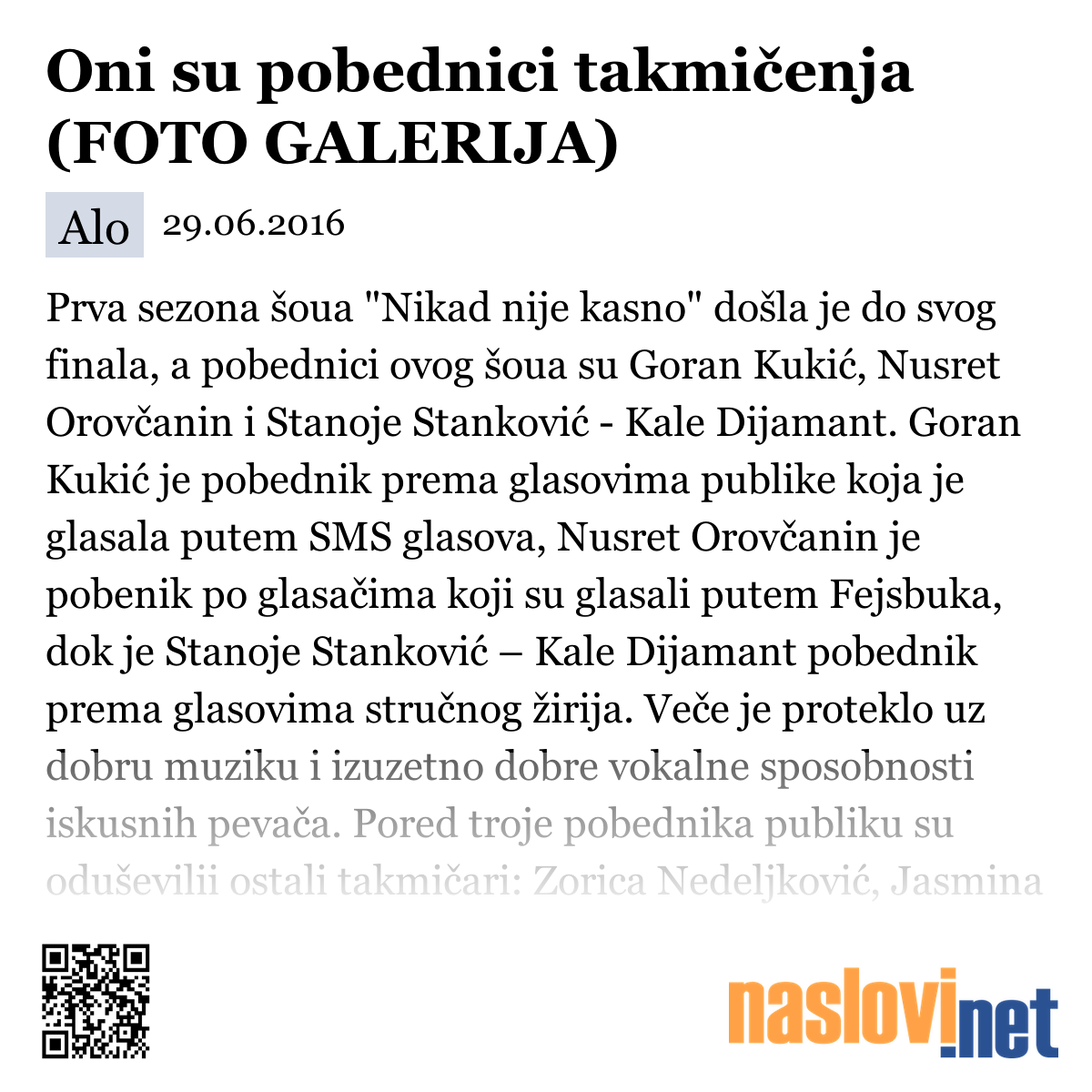 Oni su pobednici takmičenja (FOTO GALERIJA)

Alo 29.06.2016

Prva sezona šoua "Nikad nije kasno" došla je do svog finala, a pobednici ovog šoua su Goran Kukić, Nusret Orovčanin i Stanoje Stanković - Kale Dijamant. Goran Kukić je pobednik prema glasovima publike koja je glasala putem SMS glasova, Nusret Orovčanin je pobenik po glasačima koji su glasali putem Fejsbuka, dok je Stanoje Stanković – Kale Dijamant pobednik prema glasovima stručnog žirija. Veče je proteklo uz dobru muziku i izuzetno dobre vokalne sposobnosti iskusnih pevača. Pored troje pobednika publiku su oduševilii ostali takmičari: Zorica Nedeljković, Jasmina

naslovi.net